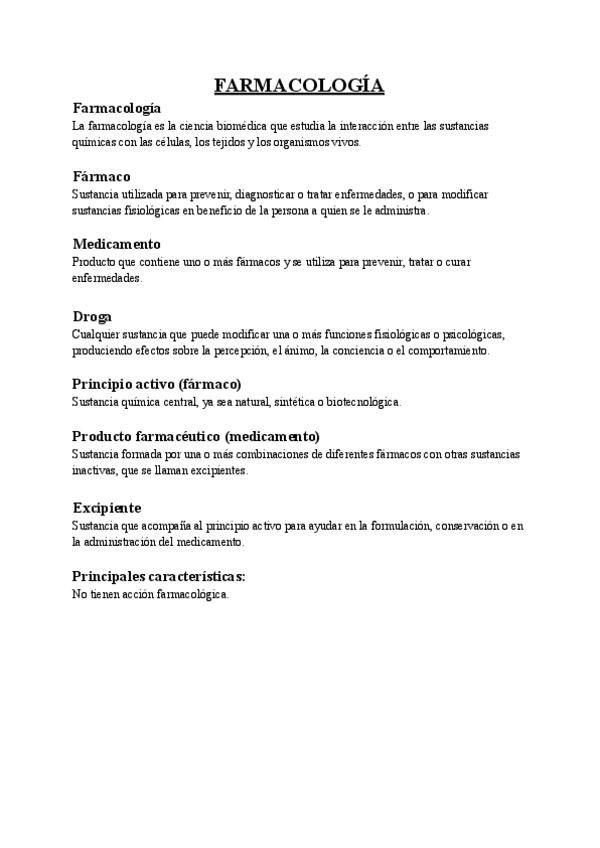 FARMACOLOGÍA

Farmacología
La farmacología es la ciencia biomédica que estudia la interacción entre las sustancias químicas con las células, los tejidos y los organismos vivos.

Fármaco
Sustancia utilizada para prevenir, diagnosticar o tratar enfermedades, o para modificar sustancias fisiológicas en beneficio de la persona a quien se le administra.

Medicamento
Producto que contiene uno o más fármacos y se utiliza para prevenir, tratar o curar enfermedades.

Droga
Cualquier sustancia que puede modificar una o más funciones fisiológicas o psicológicas, produciendo efectos sobre la percepción, el ánimo, la conciencia o el comportamiento.

Principio activo (fármaco)
Sustancia química central, ya sea natural, sintética o biotecnológica.

Producto farmacéutico (medicamento)
Sustancia formada por una o más combinaciones de diferentes fármacos con otras sustancias inactivas, que se llaman excipientes.

Excipiente
Sustancia que acompaña al principio activo para ayudar en la formulación, conservación o en la administración del medicamento.

Principales características:
No tienen acción farmacológica.